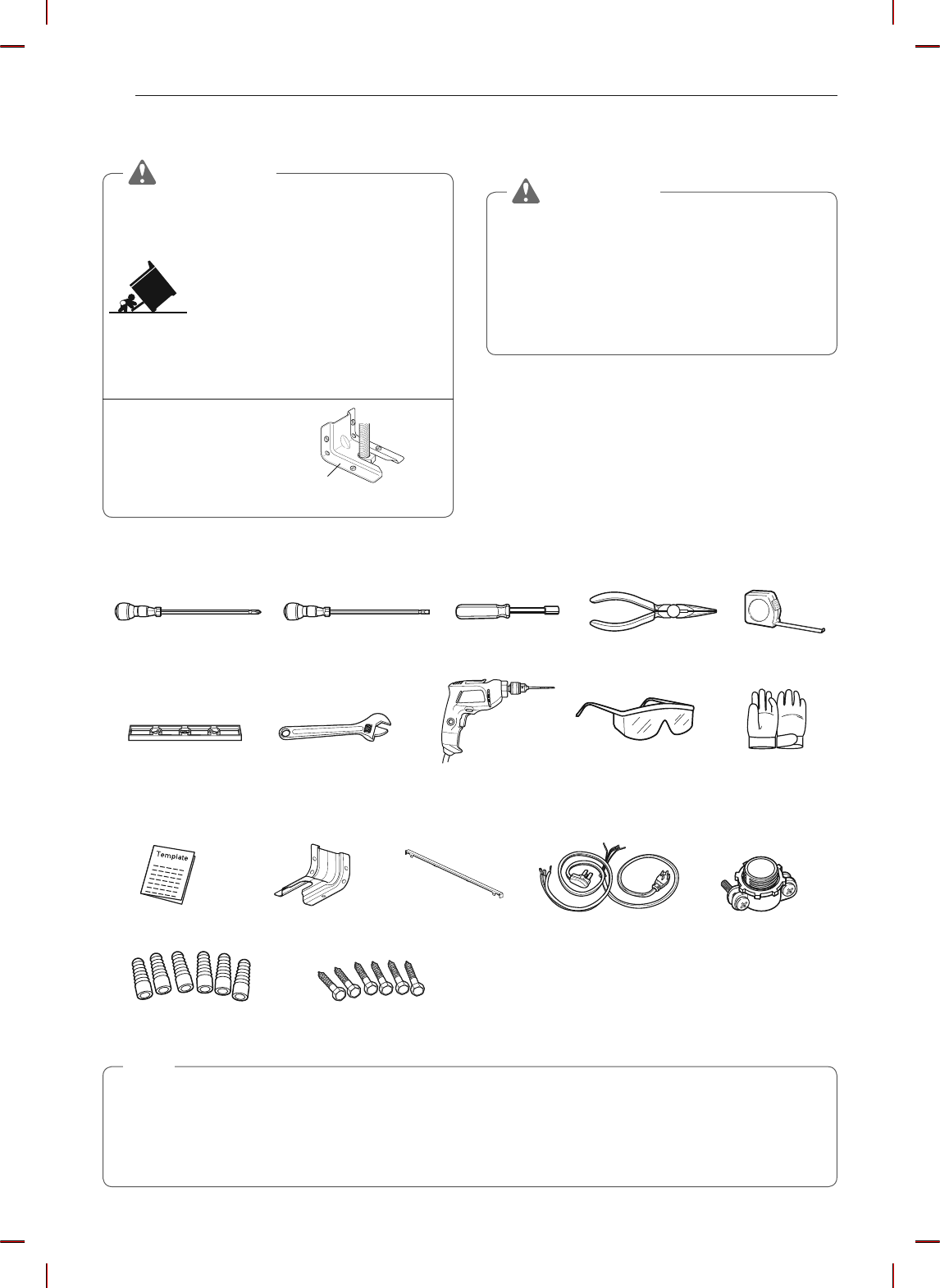 Template